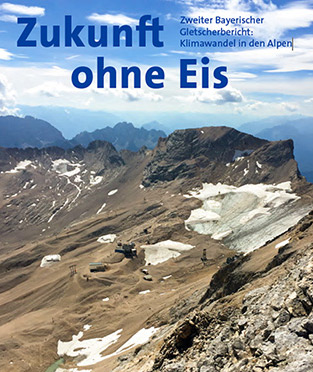 Zukunft ohne Eis

Zweiter Bayerischer Gletscherbericht: Klimawandel in den Alpen